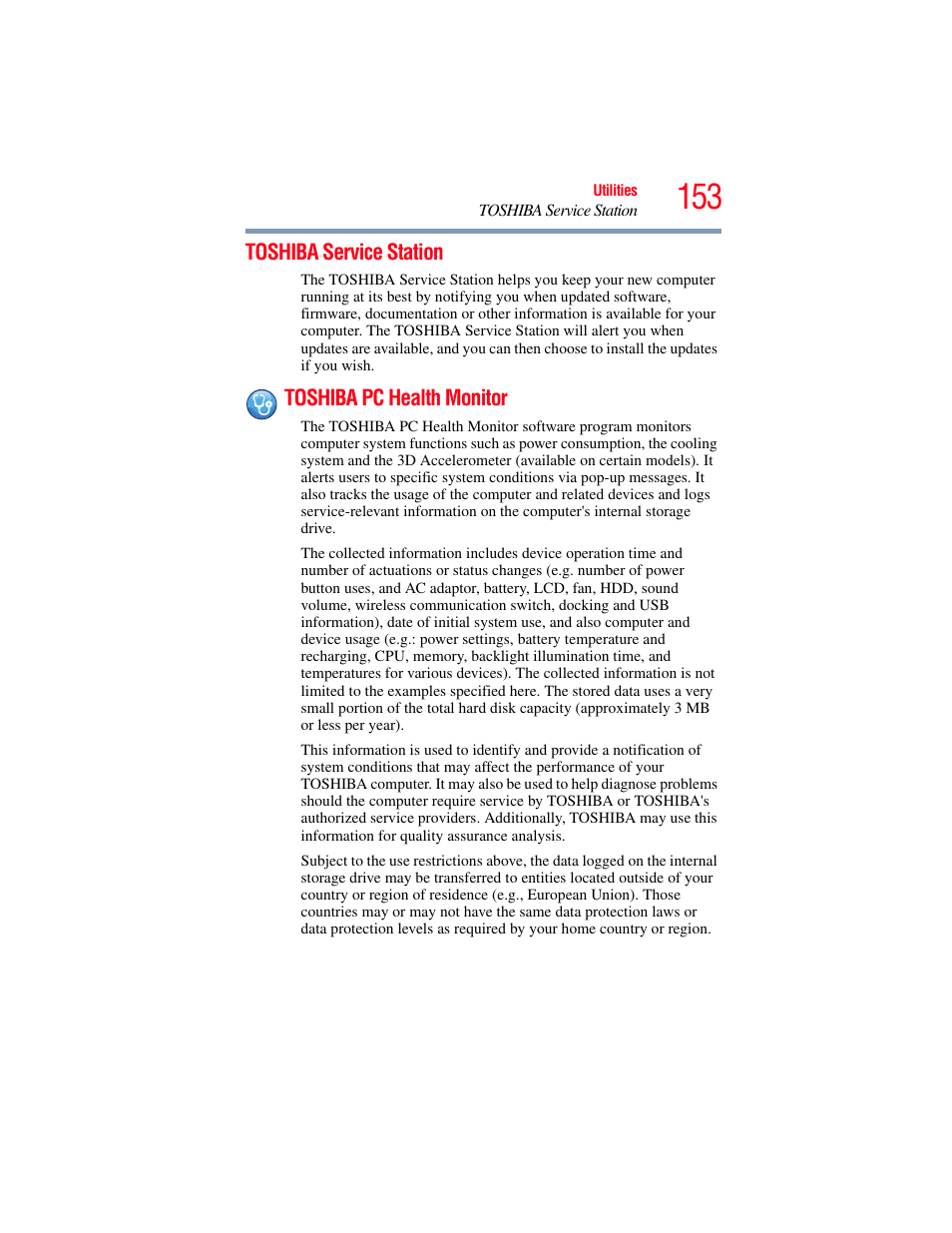 Utilities
TOSHIBA Service Station
153

TOSHIBA Service Station

The TOSHIBA Service Station helps you keep your new computer running at its best by notifying you when updated software, firmware, documentation or other information is available for your computer. The TOSHIBA Service Station will alert you when updates are available, and you can then choose to install the updates if you wish.

TOSHIBA PC Health Monitor

The TOSHIBA PC Health Monitor software program monitors computer system functions such as power consumption, the cooling system and the 3D Accelerometer (available on certain models). It alerts users to specific system conditions via pop-up messages. It also tracks the usage of the computer and related devices and logs service-relevant information on the computer's internal storage drive.

The collected information includes device operation time and number of actuations or status changes (e.g. number of power button uses, and AC adaptor, battery, LCD, fan, HDD, sound volume, wireless communication switch, docking and USB information), date of initial system use, and also computer and device usage (e.g.: power settings, battery temperature and recharging, CPU, memory, backlight illumination time, and temperatures for various devices). The collected information is not limited to the examples specified here. The stored data uses a very small portion of the total hard disk capacity (approximately 3 MB or less per year).

This information is used to identify and provide a notification of system conditions that may affect the performance of your TOSHIBA computer. It may also be used to help diagnose problems should the computer require service by TOSHIBA or TOSHIBA's authorized service providers. Additionally, TOSHIBA may use this information for quality assurance analysis.

Subject to the use restrictions above, the data logged on the internal storage drive may be transferred to entities located outside of your country or region of residence (e.g., European Union). Those countries may or may not have the same data protection laws or data protection levels as required by your home country or region.